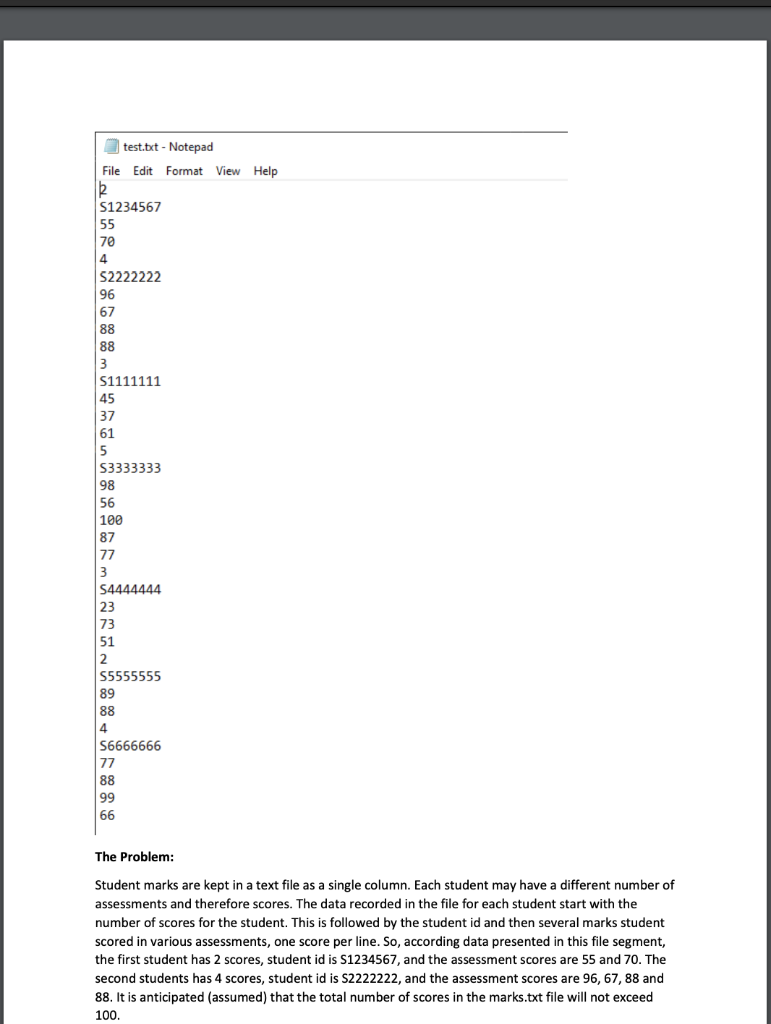 test.txt - Notepad
File Edit Format View Help
2
S1234567
55
70
4
S2222222
96
67
88
88
3
S1111111
45
37
61
5
S3333333
98
56
100
87
77
3
S4444444
23
73
51
2
S5555555
89
88
4
S6666666
77
88
99
66

The Problem:

Student marks are kept in a text file as a single column. Each student may have a different number of assessments and therefore scores. The data recorded in the file for each student start with the number of scores for the student. This is followed by the student id and then several marks student scored in various assessments, one score per line. So, according data presented in this file segment, the first student has 2 scores, student id is S1234567, and the assessment scores are 55 and 70. The second students has 4 scores, student id is S2222222, and the assessment scores are 96, 67, 88 and 88. It is anticipated (assumed) that the total number of scores in the marks.txt file will not exceed 100.